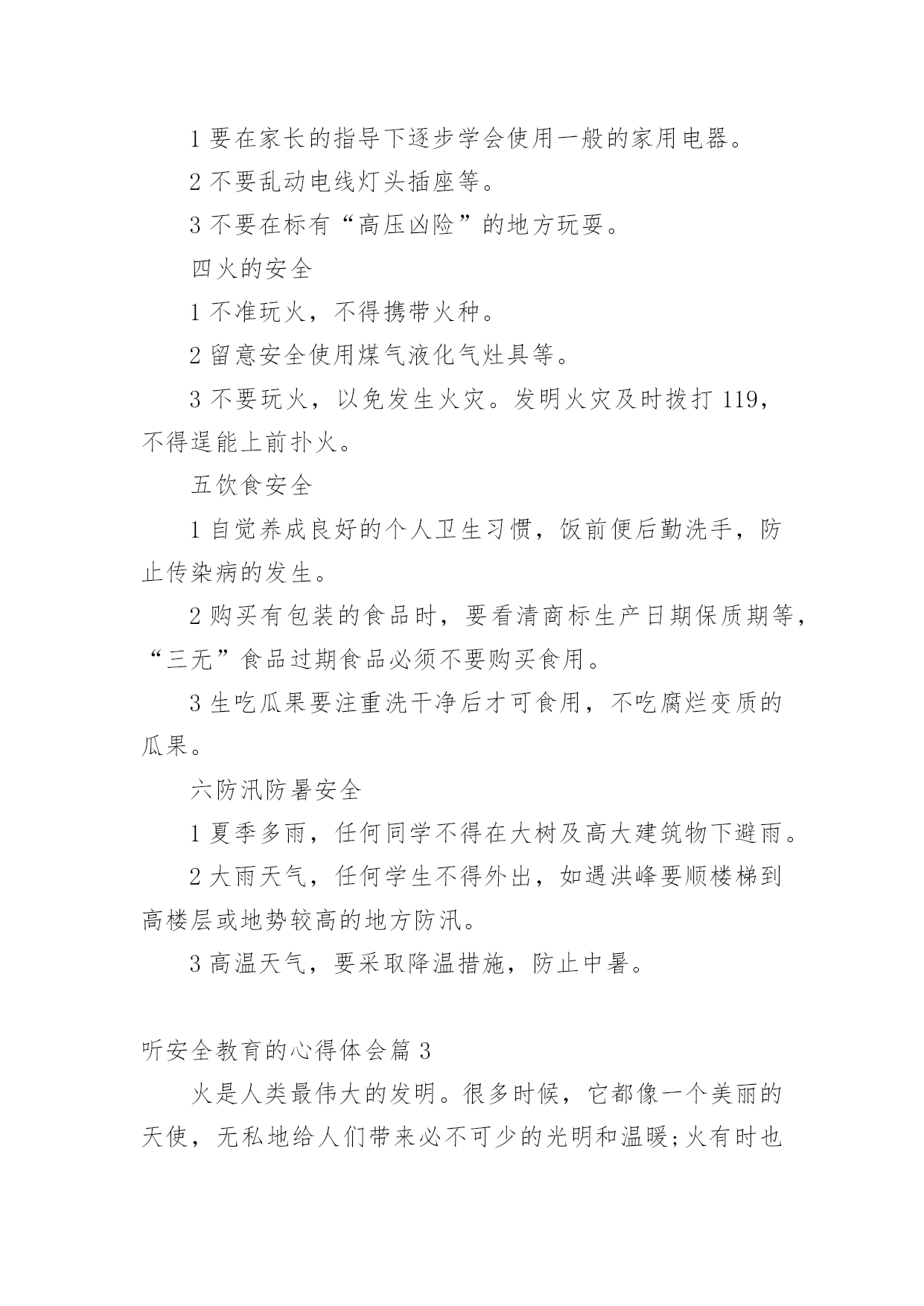 1 要在家长的指导下逐步学会使用一般的家用电器。

2 不要乱动电线灯头插座等。

3 不要在标有“高压凶险”的地方玩耍。

四火的安全

1 不准玩火，不得携带火种。

2 留意安全使用煤气液化气灶具等。

3 不要玩火，以免发生火灾。发明火灾及时拨打 119，不得逞能上前扑火。

五饮食安全

1 自觉养成良好的个人卫生习惯，饭前便后勤洗手，防止传染病的发生。

2 购买有包装的食品时，要看清商标生产日期保质期等，“三无”食品过期食品必须不要购买食用。

3 生吃瓜果要注重洗干净后才可食用，不吃腐烂变质的瓜果。

六防汛防暑安全

1 夏季多雨，任何同学不得在大树及高大建筑物下避雨。

2 大雨天气，任何学生不得外出，如遇洪峰要顺楼梯到高楼层或地势较高的地方防汛。

3 高温天气，要采取降温措施，防止中暑。

听安全教育的心得体会篇 3

火是人类最伟大的发明。很多时候，它都像一个美丽的天使，无私地给人们带来必不可少的光明和温暖;火有时也